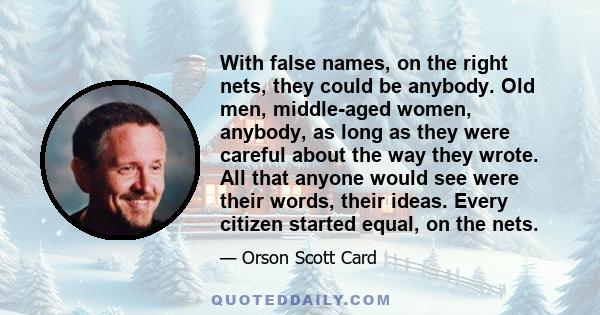 With false names, on the right nets, they could be anybody. Old men, middle-aged women, anybody, as long as they were careful about the way they wrote. All that anyone would see were their words, their ideas. Every citizen started equal, on the nets.

— Orson Scott Card

QUOTEDDAILY.COM